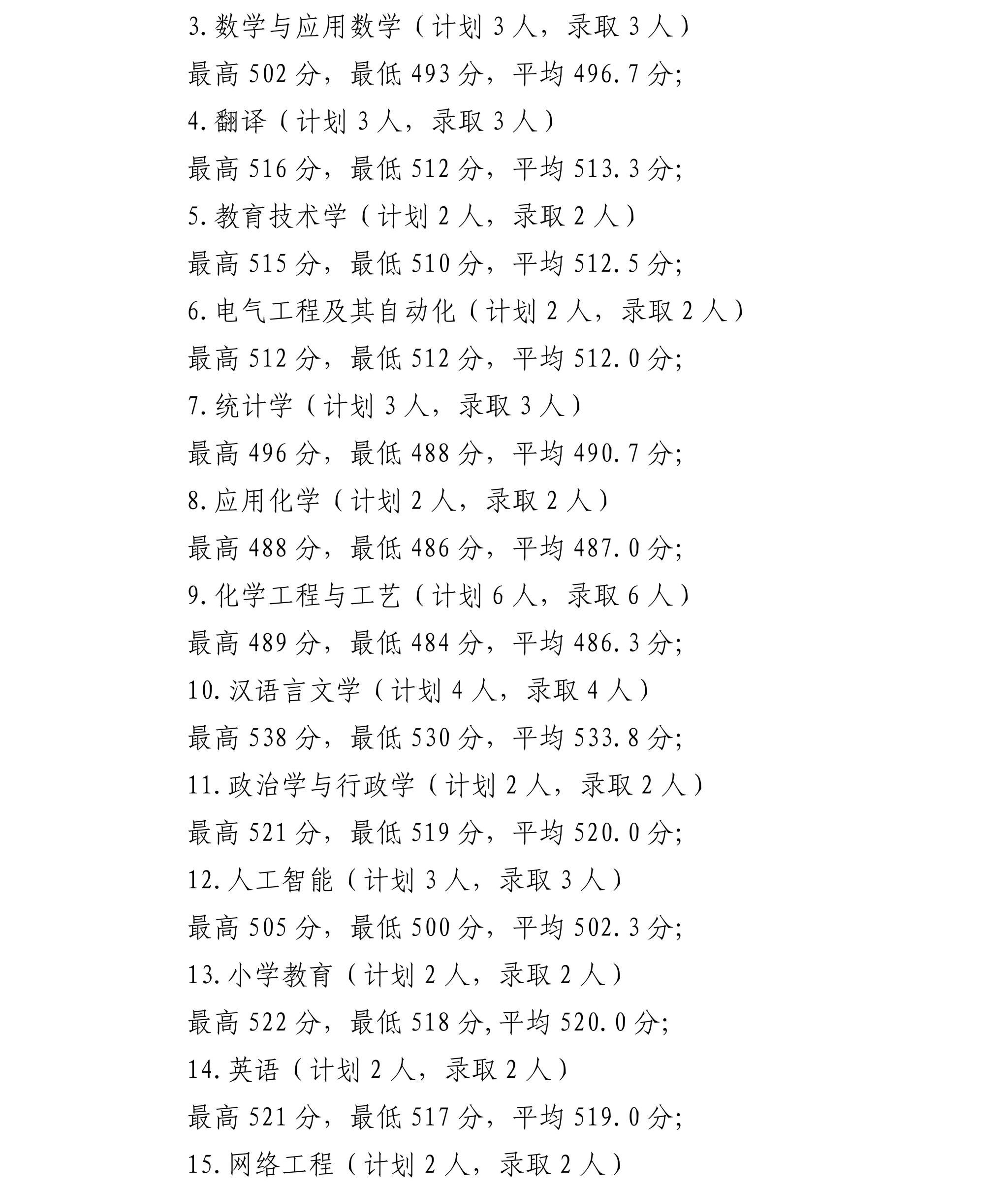 3.数学与应用数学（计划 3 人，录取 3 人）

最高 502 分，最低 493 分，平均 496.7 分;

4.翻译（计划 3 人，录取 3 人）

最高 516 分，最低 512 分，平均 513.3 分;

5.教育技术学（计划 2 人，录取 2 人）

最高 515 分，最低 510 分，平均 512.5 分;

6.电气工程及其自动化（计划 2 人，录取 2 人）

最高 512 分，最低 512 分，平均 512.0 分;

7.统计学（计划 3 人，录取 3 人）

最高 496 分，最低 488 分，平均 490.7 分;

8.应用化学（计划 2 人，录取 2 人）

最高 488 分，最低 486 分，平均 487.0 分;

9.化学工程与工艺（计划 6 人，录取 6 人）

最高 489 分，最低 484 分，平均 486.3 分;

10.汉语言文学（计划 4 人，录取 4 人）

最高 538 分，最低 530 分，平均 533.8 分;

11.政治学与行政学（计划 2 人，录取 2 人）

最高 521 分，最低 519 分，平均 520.0 分;

12.人工智能（计划 3 人，录取 3 人）

最高 505 分，最低 500 分，平均 502.3 分;

13.小学教育（计划 2 人，录取 2 人）

最高 522 分，最低 518 分,平均 520.0 分;

14.英语（计划 2 人，录取 2 人）

最高 521 分，最低 517 分，平均 519.0 分;

15.网络工程（计划 2 人，录取 2 人）